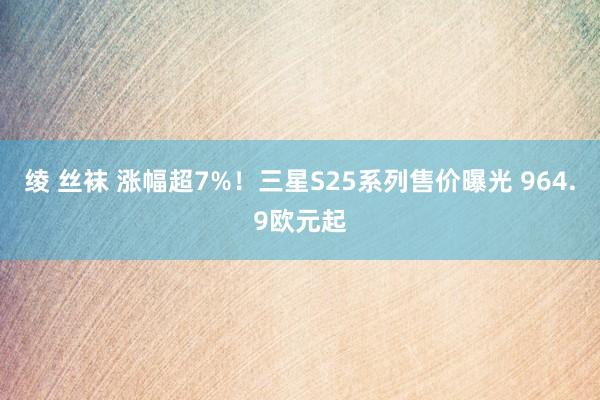 绫 丝袜 涨幅超7%！三星S25系列售价曝光 964.9欧元起